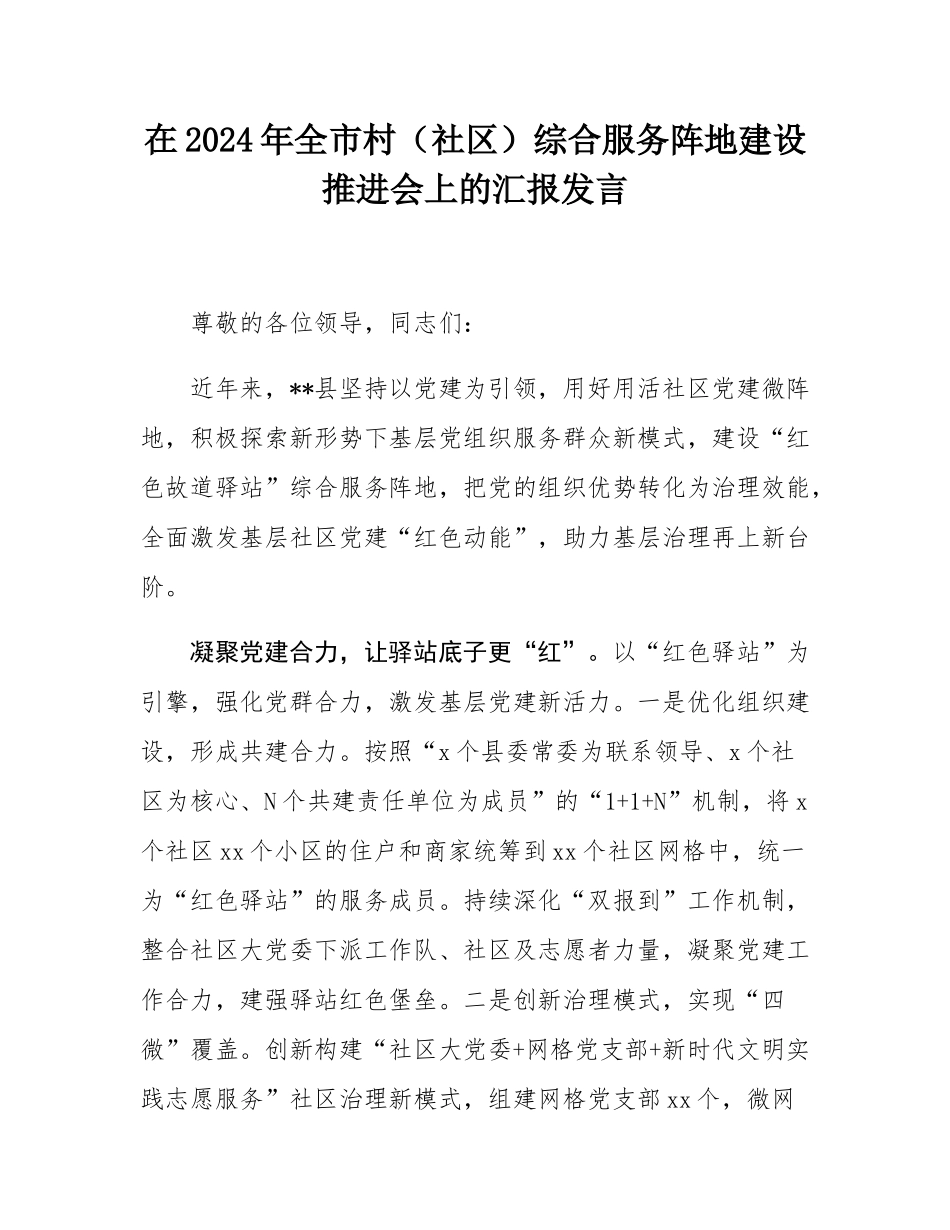 在2024年全市村（社区）综合服务阵地建设推进会上的汇报发言

尊敬的各位领导，同志们：

近年来，**县坚持以党建为引领，用好用活社区党建微阵地，积极探索新形势下基层党组织服务群众新模式，建设“红色故道驿站”综合服务阵地，把党的组织优势转化为治理效能，全面激发基层社区党建“红色动能”，助力基层治理再上新台阶。

凝聚党建合力，让驿站底子更“红”。以“红色驿站”为引擎，强化党群合力，激发基层党建新活力。一是优化组织建设，形成共建合力。按照“x个县委常委为联系领导、x个社区为核心、N个共建责任单位为成员”的“1+1+N”机制，将x个社区xx个小区的住户和商家统筹到xx个社区网格中，统一为“红色驿站”的服务成员。持续深化“双报到”工作机制，整合社区大党委下派工作队、社区及志愿者力量，凝聚党建工作合力，建强驿站红色堡垒。二是创新治理模式，实现“四微”覆盖。创新构建“社区大党委+网格党支部+新时代文明实践志愿服务”社区治理新模式，组建网格党支部xx个，微网